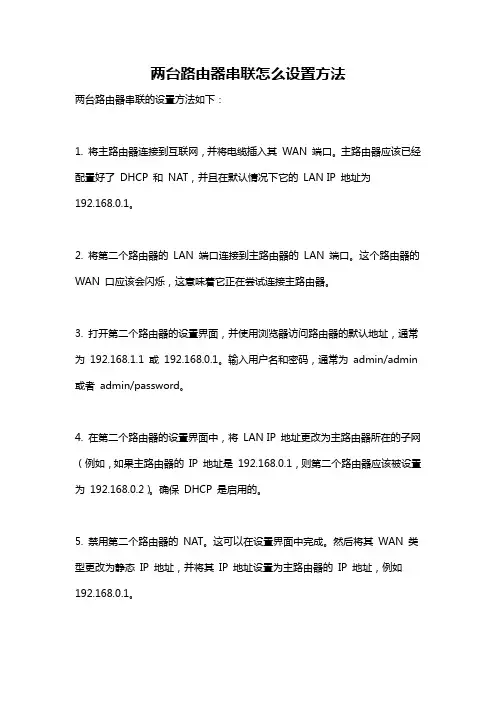 两台路由器串联怎么设置方法

两台路由器串联的设置方法如下：

1. 将主路由器连接到互联网，并将电缆插入其 WAN 端口。主路由器应该已经配置好了 DHCP 和 NAT，并且在默认情况下它的 LAN IP 地址为 192.168.0.1。

2. 将第二个路由器的 LAN 端口连接到主路由器的 LAN 端口。这个路由器的 WAN 口应该会闪烁，这意味着它正在尝试连接主路由器。

3. 打开第二个路由器的设置界面，并使用浏览器访问路由器的默认地址，通常为 192.168.1.1 或 192.168.0.1。输入用户名和密码，通常为 admin/admin 或者 admin/password。

4. 在第二个路由器的设置界面中，将 LAN IP 地址更改为主路由器所在的子网（例如，如果主路由器的 IP 地址是 192.168.0.1，则第二个路由器应该被设置为 192.168.0.2）。确保 DHCP 是启用的。

5. 禁用第二个路由器的 NAT。这可以在设置界面中完成。然后将其 WAN 类型更改为静态 IP 地址，并将其 IP 地址设置为主路由器的 IP 地址，例如 192.168.0.1。